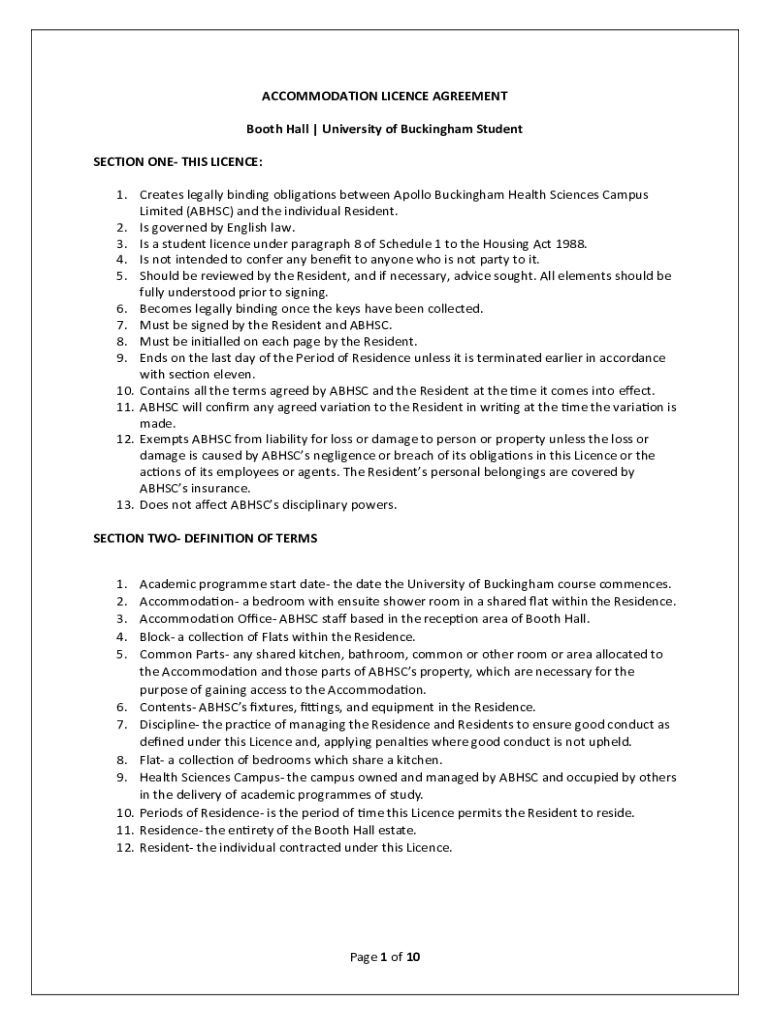 ACCOMMODATION LICENCE AGREEMENT

Booth Hall | University of Buckingham Student

SECTION ONE- THIS LICENCE:

1. Creates legally binding obligations between Apollo Buckingham Health Sciences Campus Limited (ABHSC) and the individual Resident.
2. Is governed by English law.
3. Is a student licence under paragraph 8 of Schedule 1 to the Housing Act 1988.
4. Is not intended to confer any benefit to anyone who is not party to it.
5. Should be reviewed by the Resident, and if necessary, advice sought. All elements should be fully understood prior to signing.
6. Becomes legally binding once the keys have been collected.
7. Must be signed by the Resident and ABHSC.
8. Must be initialled on each page by the Resident.
9. Ends on the last day of the Period of Residence unless it is terminated earlier in accordance with section eleven.
10. Contains all the terms agreed by ABHSC and the Resident at the time it comes into effect.
11. ABHSC will confirm any agreed variation to the Resident in writing at the time the variation is made.
12. Exempts ABHSC from liability for loss or damage to person or property unless the loss or damage is caused by ABHSC's negligence or breach of its obligations in this Licence or the actions of its employees or agents. The Resident's personal belongings are covered by ABHSC's insurance.
13. Does not affect ABHSC's disciplinary powers.

SECTION TWO- DEFINITION OF TERMS

1. Academic programme start date- the date the University of Buckingham course commences.
2. Accommodation- a bedroom with ensuite shower room in a shared flat within the Residence.
3. Accommodation Office- ABHSC staff based in the reception area of Booth Hall.
4. Block- a collection of Flats within the Residence.
5. Common Parts- any shared kitchen, bathroom, common or other room or area allocated to the Accommodation and those parts of ABHSC's property, which are necessary for the purpose of gaining access to the Accommodation.
6. Contents- ABHSC's fixtures, fittings, and equipment in the Residence.
7. Discipline- the practice of managing the Residence and Residents to ensure good conduct as defined under this Licence and, applying penalties where good conduct is not upheld.
8. Flat- a collection of bedrooms which share a kitchen.
9. Health Sciences Campus- the campus owned and managed by ABHSC and occupied by others in the delivery of academic programmes of study.
10. Periods of Residence- is the period of time this Licence permits the Resident to reside.
11. Residence- the entirety of the Booth Hall estate.
12. Resident- the individual contracted under this Licence.

Page 1 of 10